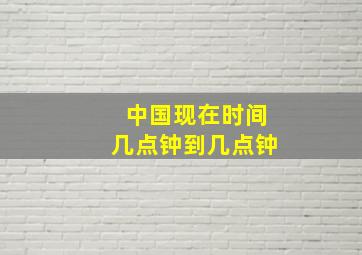 中国现在时间
几点钟到几点钟